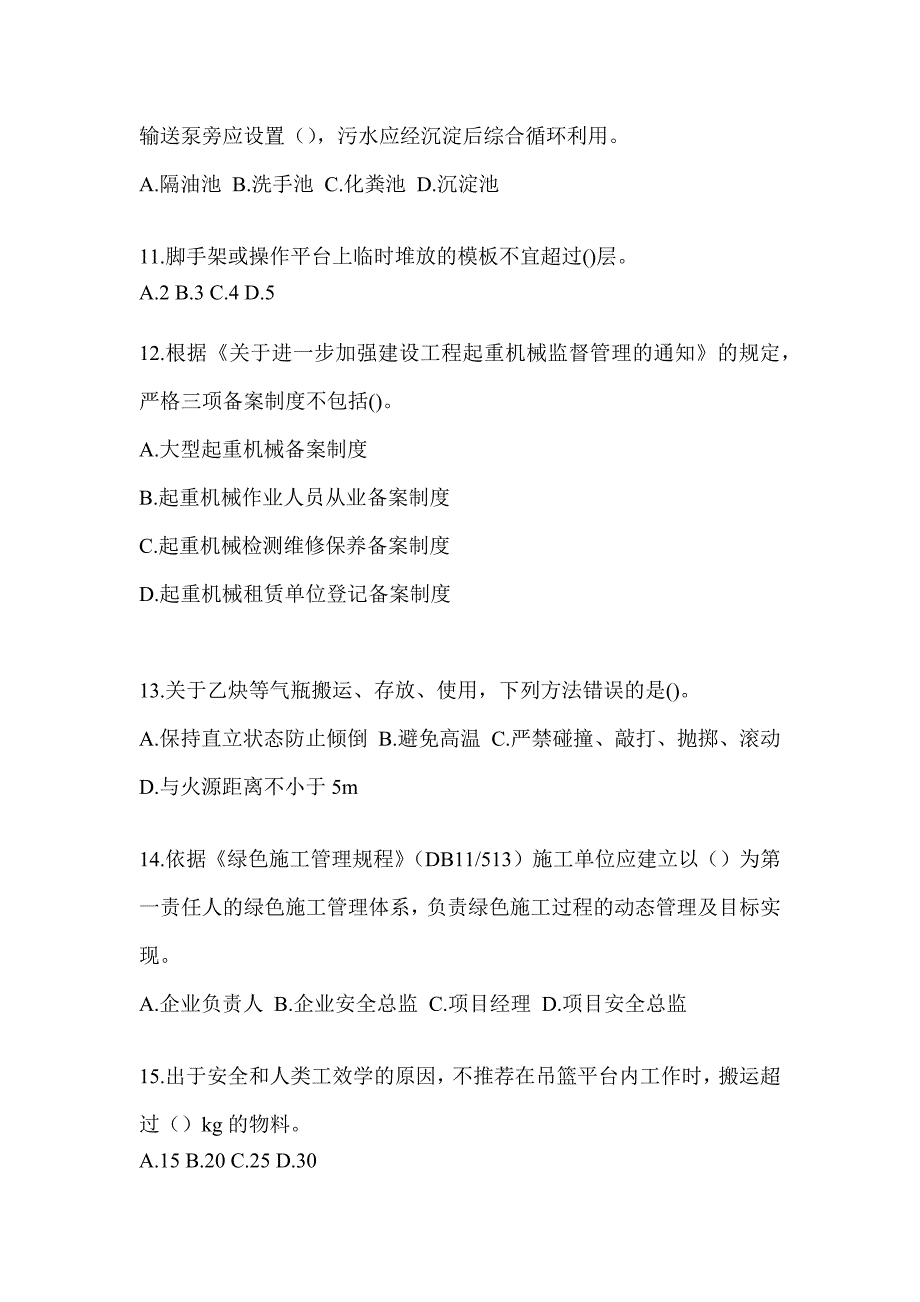 输送泵旁应设置（），污水应经沉淀后综合循环利用。

A.隔油池 B.洗手池 C.化粪池 D.沉淀池

11.脚手架或操作平台上临时堆放的模板不宜超过()层。
A.2 B.3 C.4 D.5

12.根据《关于进一步加强建设工程起重机械监督管理的通知》的规定，严格三项备案制度不包括()。

A.大型起重机械备案制度

B.起重机械作业人员从业备案制度

C.起重机械检测维修保养备案制度

D.起重机械租赁单位登记备案制度

13.关于乙炔等气瓶搬运、存放、使用，下列方法错误的是()。

A.保持直立状态防止倾倒 B.避免高温 C.严禁碰撞、敲打、抛掷、滚动

D.与火源距离不小于 5m

14.依据《绿色施工管理规程》（DB11/513）施工单位应建立以（）为第一责任人的绿色施工管理体系，负责绿色施工过程的动态管理及目标实现。

A.企业负责人 B.企业安全总监 C.项目经理 D.项目安全总监

15.出于安全和人类工效学的原因，不推荐在吊篮平台内工作时，搬运超过（）kg 的物料。
A.15 B.20 C.25 D.30